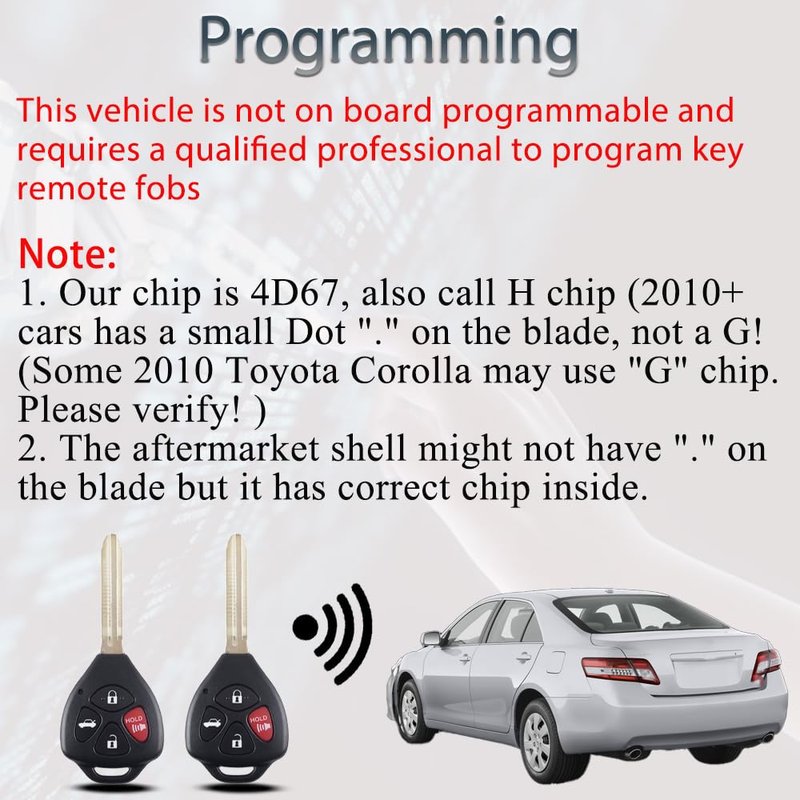 Programming

This vehicle is not on board programmable and requires a qualified professional to program key remote fobs

Note:
1. Our chip is 4D67, also call H chip (2010+ cars has a small Dot "." on the blade, not a G! (Some 2010 Toyota Corolla may use "G" chip. Please verify! )
2. The aftermarket shell might not have "." on the blade but it has correct chip inside.

HOLD

HOLD